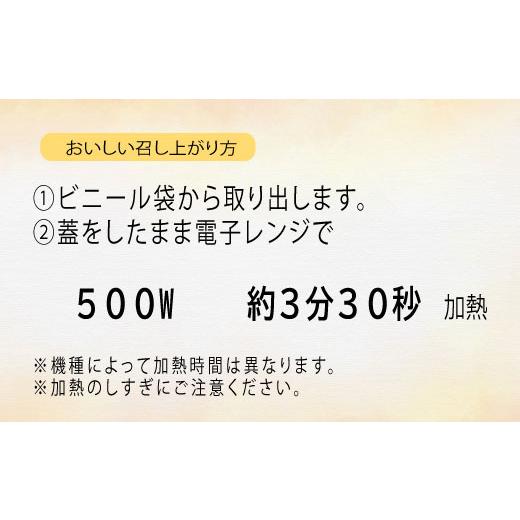 おいしい召し上がり方

①ビニール袋から取り出します。
②蓋をしたまま電子レンジで

500W　約3分30秒　加熱

※機種によって加熱時間は異なります。
※加熱のしすぎにご注意ください。